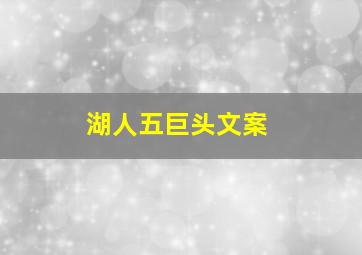 湖人五巨头文案